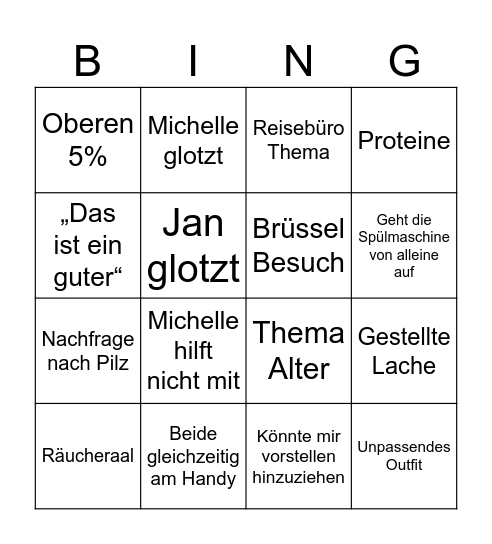 | B | I | N | G |
|---|---|---|---|
| Oberen 5% | Michelle glotzt | Reisebüro Thema | Proteine |
| „Das ist ein guter“ | Jan glotzt | Brüssel Besuch | Geht die Spülmaschine von alleine auf |
| Nachfrage nach Pilz | Michelle hilft nicht mit | Thema Alter | Gestellte Lache |
| Räucheraal | Beide gleichzeitig am Handy | Könnte mir vorstellen hinzuziehen | Unpassendes Outfit |